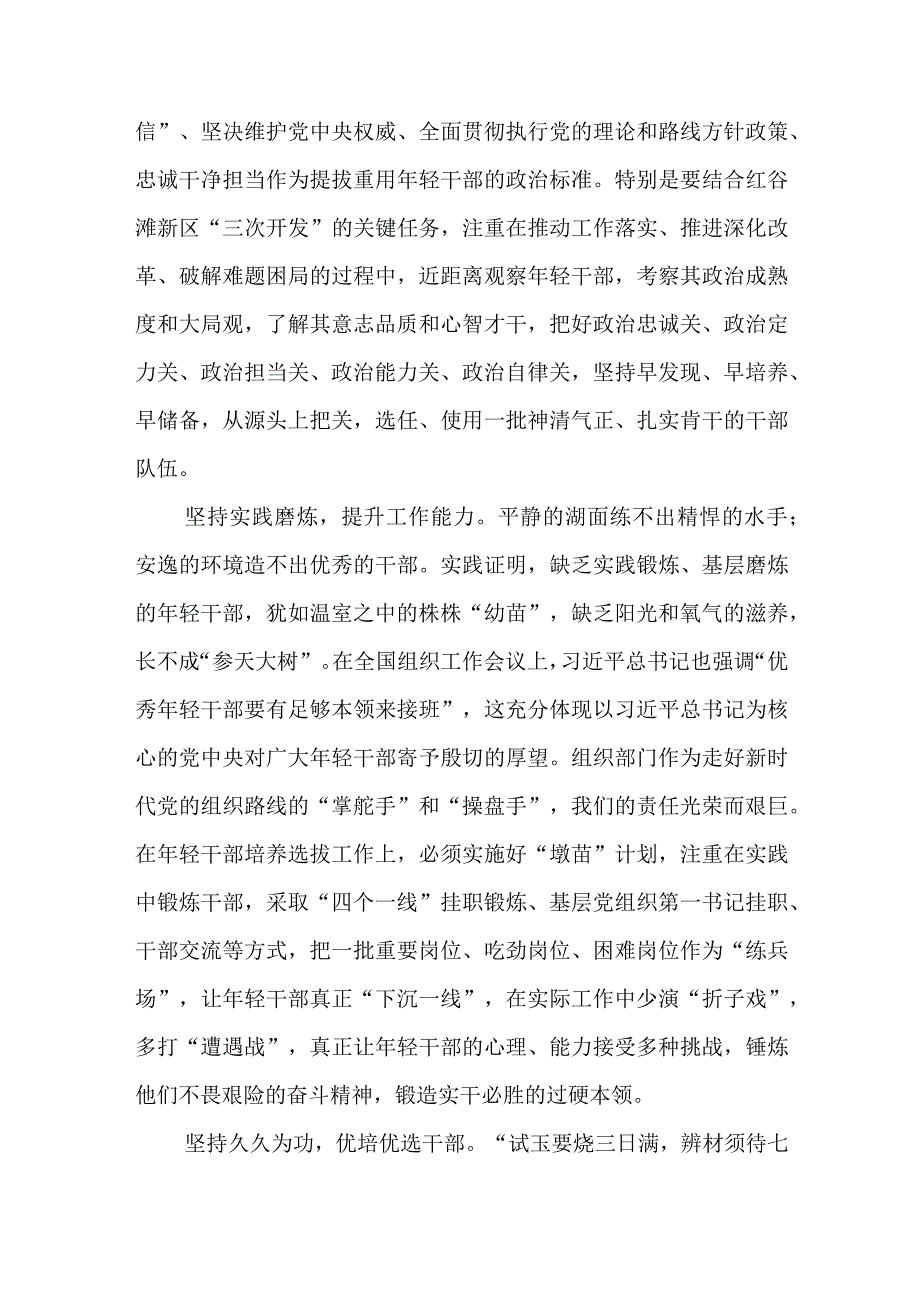 信”、坚决维护党中央权威、全面贯彻执行党的理论和路线方针政策、忠诚干净担当作为提拔重用年轻干部的政治标准。特别是要结合红谷滩新区“三次开发”的关键任务，注重在推动工作落实、推进深化改革、破解难题困局的过程中，近距离观察年轻干部，考察其政治成熟度和大局观，了解其意志品质和心智才干，把好政治忠诚关、政治定力关、政治担当关、政治能力关、政治自律关，坚持早发现、早培养、早储备，从源头上把关，选任、使用一批神清气正、扎实肯干的干部队伍。

坚持实践磨炼，提升工作能力。平静的湖面练不出精悍的水手；安逸的环境造不出优秀的干部。实践证明，缺乏实践锻炼、基层磨炼的年轻干部，犹如温室之中的株株“幼苗”，缺乏阳光和氧气的滋养，长不成“参天大树”。在全国组织工作会议上，习近平总书记也强调“优秀年轻干部要有足够本领来接班”，这充分体现以习近平总书记为核心的党中央对广大年轻干部寄予殷切的厚望。组织部门作为走好新时代党的组织路线的“掌舵手”和“操盘手”，我们的责任光荣而艰巨。在年轻干部培养选拔工作上，必须实施好“墩苗”计划，注重在实践中锻炼干部，采取“四个一线”挂职锻炼、基层党组织第一书记挂职、干部交流等方式，把一批重要岗位、吃劲岗位、困难岗位作为“练兵场”，让年轻干部真正“下沉一线”，在实际工作中少演“折子戏”，多打“遭遇战”，真正让年轻干部的心理、能力接受多种挑战，锤炼他们不畏艰险的奋斗精神，锻造实干必胜的过硬本领。

坚持久久为功，优培优选干部。“试玉要烧三日满，辨材须待七